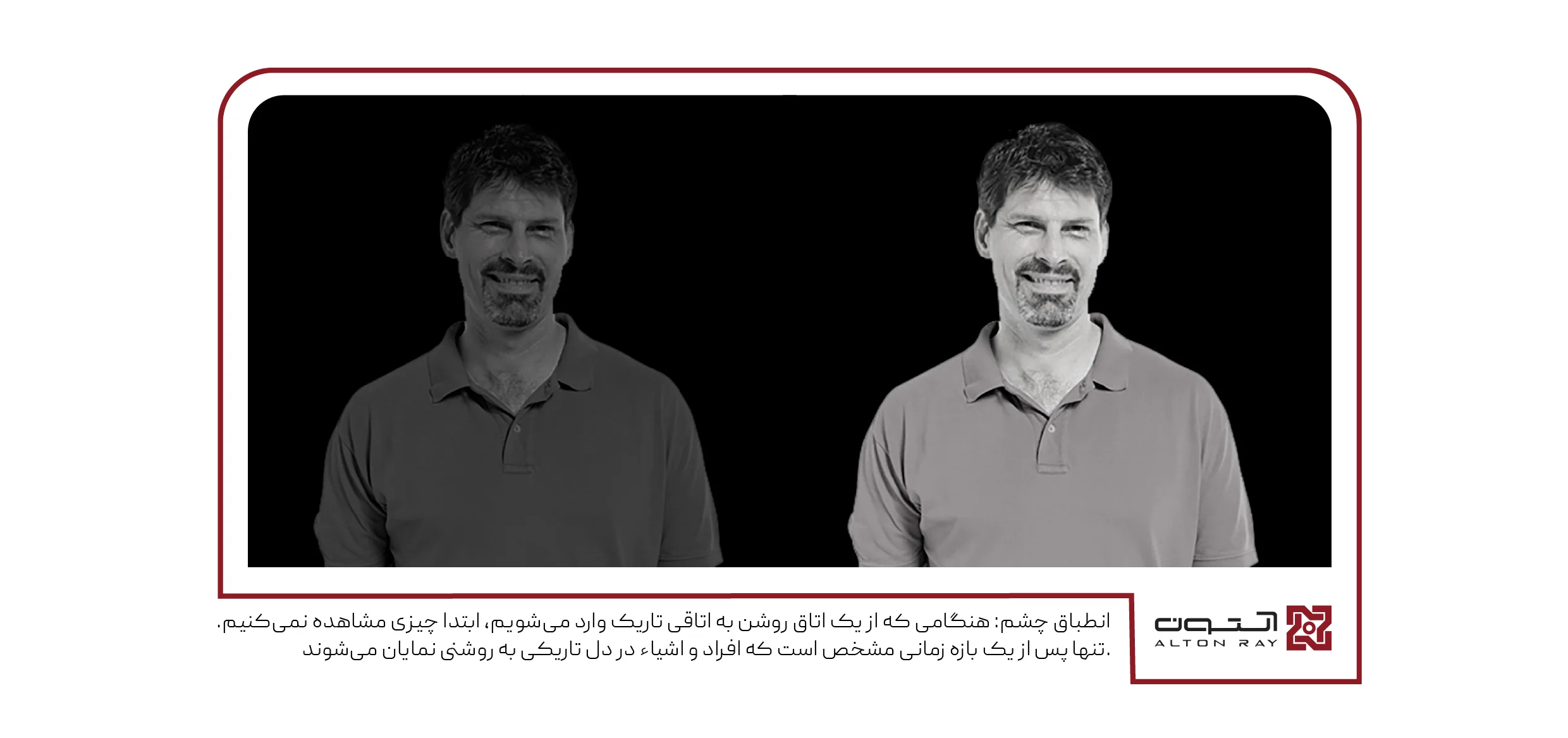 انطباق چشم: هنگامی که از یک اتاق روشن به اتاقی تاریک وارد می‌شویم، ابتدا چیزی مشاهده نمی‌کنیم. تنها پس از یک بازه زمانی مشخص است که افراد و اشیاء در دل تاریکی به روشنی نمایان می‌شوند.

آلتون
ALTON RAY